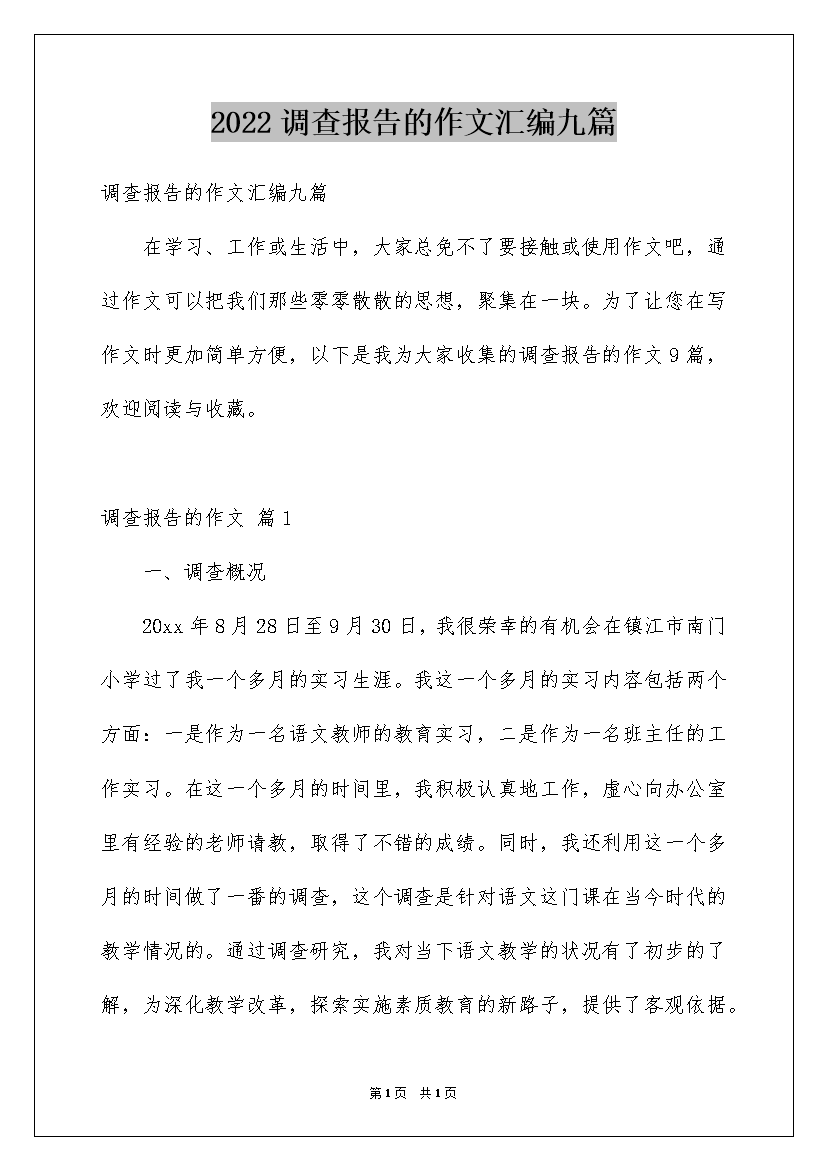 2022 调查报告的作文汇编九篇

调查报告的作文汇编九篇

在学习、工作或生活中，大家总免不了要接触或使用作文吧，通过作文可以把我们那些零零散散的思想，聚集在一块。为了让您在写作文时更加简单方便，以下是我为大家收集的调查报告的作文 9 篇，欢迎阅读与收藏。

调查报告的作文 篇 1

一、调查概况

20xx 年 8 月 28 日至 9 月 30 日，我很荣幸的有机会在镇江市南门小学过了我一个多月的实习生涯。我这一个多月的实习内容包括两个方面：一是作为一名语文教师的教育实习，二是作为一名班主任的工作实习。在这一个多月的时间里，我积极认真地工作，虚心向办公室里有经验的老师请教，取得了不错的成绩。同时，我还利用这一个多月的时间做了一番的调查，这个调查是针对语文这门课在当今时代的教学情况的。通过调查研究，我对当下语文教学的状况有了初步的了解，为深化教学改革，探索实施素质教育的新路子，提供了客观依据。

第 1 页 共 1 页